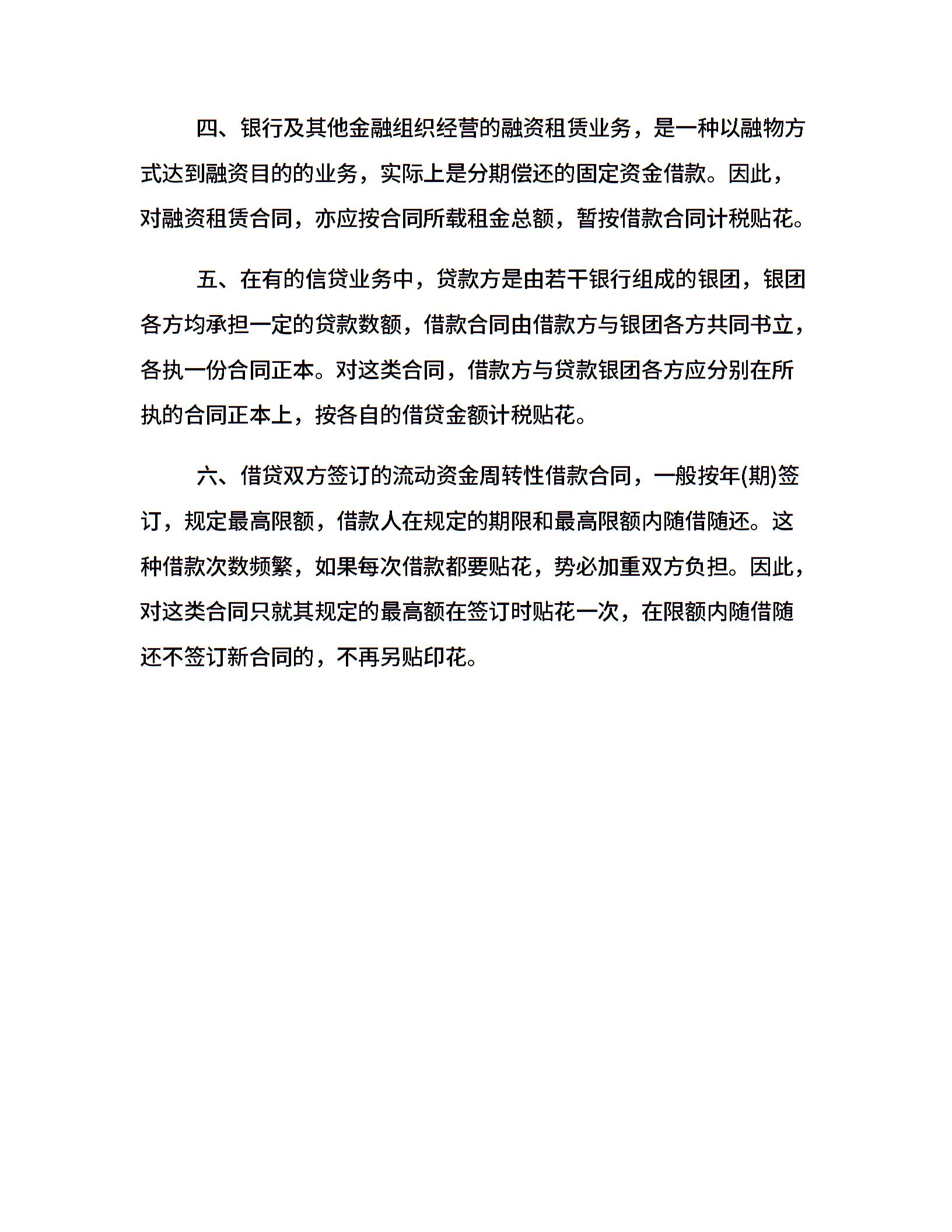 四、银行及其他金融组织经营的融资租赁业务，是一种以融物方式达到融资目的的业务，实际上是分期偿还的固定资金借款。因此，对融资租赁合同，亦应按合同所载租金总额，暂按借款合同计税贴花。

五、在有的信贷业务中，贷款方是由若干银行组成的银团，银团各方均承担一定的贷款数额，借款合同由借款方与银团各方共同书立，各执一份合同正本。对这类合同，借款方与贷款银团各方应分别在所执的合同正本上，按各自的借贷金额计税贴花。

六、借贷双方签订的流动资金周转性借款合同，一般按年(期)签订，规定最高限额，借款人在规定的期限和最高限额内随借随还。这种借款次数频繁，如果每次借款都要贴花，势必加重双方负担。因此，对这类合同只就其规定的最高额在签订时贴花一次，在限额内随借随还不签订新合同的，不再另贴印花。